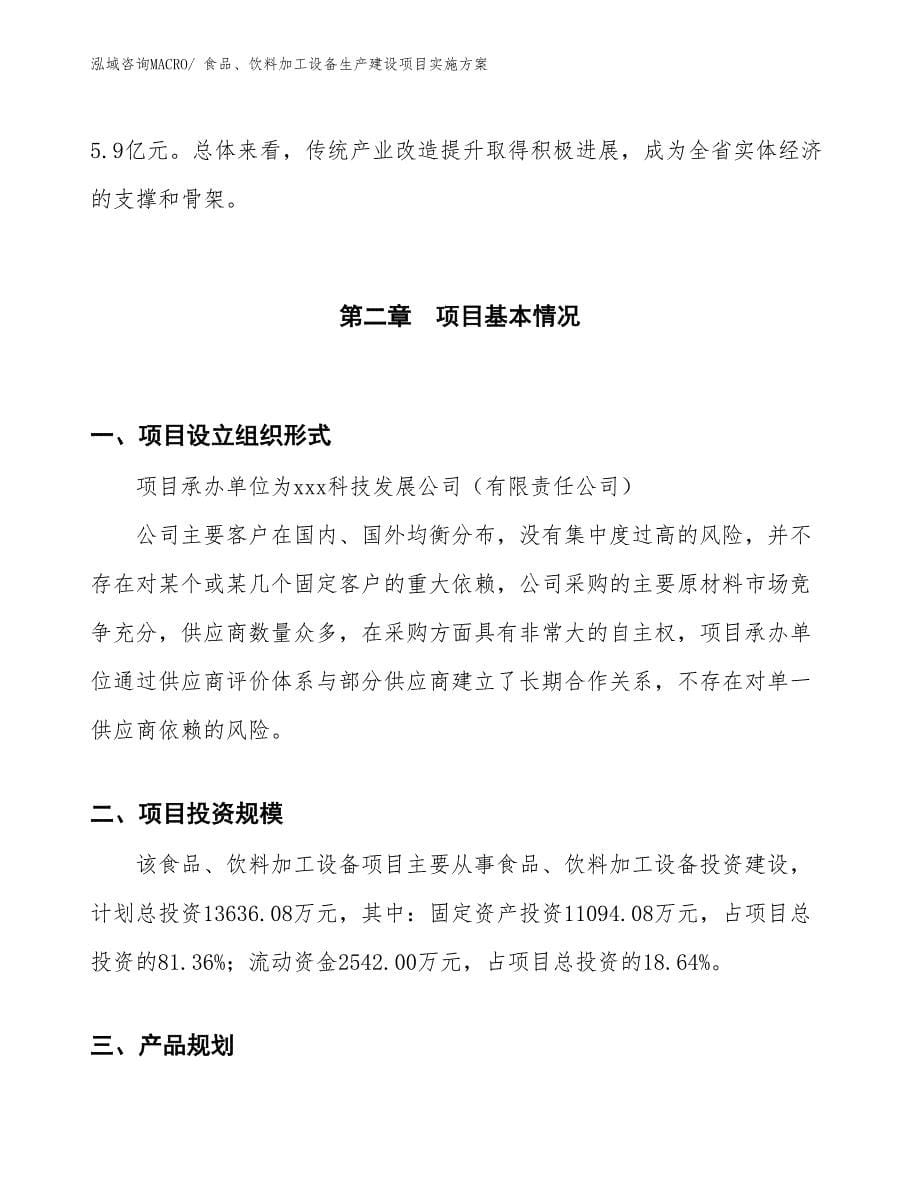 泓域咨询MACRO/ 食品、饮料加工设备生产建设项目实施方案

5.9亿元。总体来看，传统产业改造提升取得积极进展，成为全省实体经济的支撑和骨架。

第二章　项目基本情况

一、项目设立组织形式

项目承办单位为xxx科技发展公司（有限责任公司）

公司主要客户在国内、国外均衡分布，没有集中度过高的风险，并不存在对某个或某几个固定客户的重大依赖，公司采购的主要原材料市场竞争充分，供应商数量众多，在采购方面具有非常大的自主权，项目承办单位通过供应商评价体系与部分供应商建立了长期合作关系，不存在对单一供应商依赖的风险。

二、项目投资规模

该食品、饮料加工设备项目主要从事食品、饮料加工设备投资建设，计划总投资13636.08万元，其中：固定资产投资11094.08万元，占项目总投资的81.36%；流动资金2542.00万元，占项目总投资的18.64%。

三、产品规划